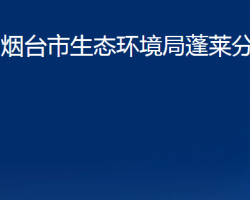 烟台市生态环境局蓬莱分